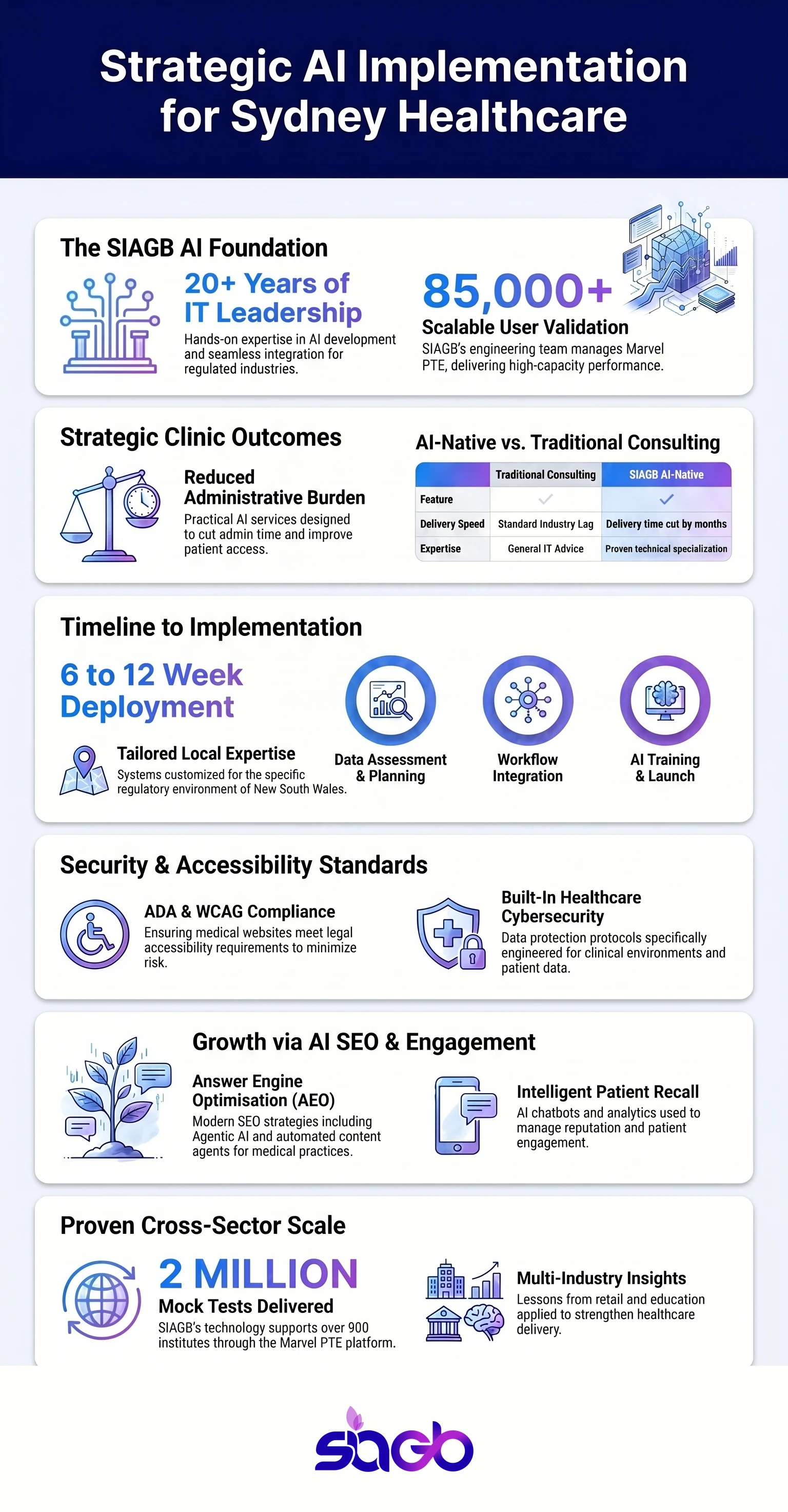 Strategic AI Implementation for Sydney Healthcare

The SIAGB AI Foundation

20+ Years of IT Leadership

Hands-on expertise in AI development and seamless integration for regulated industries.

85,000+

Scalable User Validation

SIAGB's engineering team manages Marvel PTE, delivering high-capacity performance.

Strategic Clinic Outcomes

Reduced Administrative Burden

Practical AI services designed to cut admin time and improve patient access.

AI-Native vs. Traditional Consulting

| | Traditional Consulting | SIAGB AI-Native |
|---|---|---|
| Feature | ✓ | ✓ |
| Delivery Speed | Standard Industry Lag | Delivery time cut by months |
| Expertise | General IT Advice | Proven technical specialization |

Timeline to Implementation

6 to 12 Week Deployment

Tailored Local Expertise

Systems customized for the specific regulatory environment of New South Wales.

Data Assessment & Planning

Workflow Integration

AI Training & Launch

Security & Accessibility Standards

ADA & WCAG Compliance

Ensuring medical websites meet legal accessibility requirements to minimize risk.

Built-In Healthcare Cybersecurity

Data protection protocols specifically engineered for clinical environments and patient data.

Growth via AI SEO & Engagement

Answer Engine Optimisation (AEO)

Modern SEO strategies including Agentic AI and automated content agents for medical practices.

Intelligent Patient Recall

AI chatbots and analytics used to manage reputation and patient engagement.

Proven Cross-Sector Scale

2 MILLION

Mock Tests Delivered

SIAGB's technology supports over 900 institutes through the Marvel PTE platform.

Multi-Industry Insights

Lessons from retail and education applied to strengthen healthcare delivery.

siagb